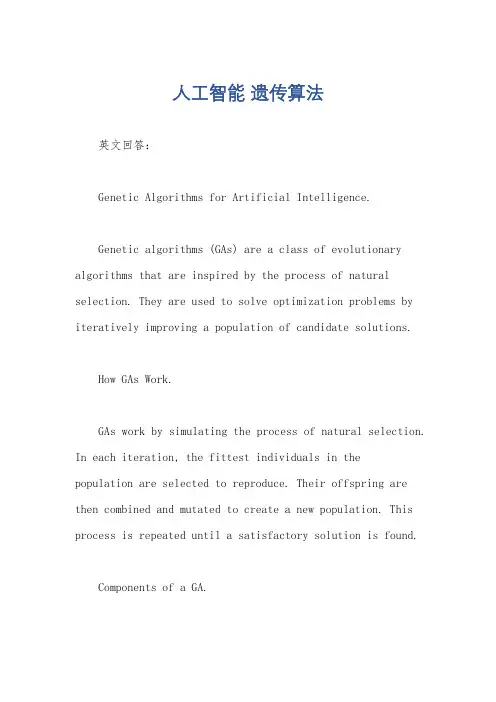 人工智能 遗传算法

英文回答：

Genetic Algorithms for Artificial Intelligence.

Genetic algorithms (GAs) are a class of evolutionary algorithms that are inspired by the process of natural selection. They are used to solve optimization problems by iteratively improving a population of candidate solutions.

How GAs Work.

GAs work by simulating the process of natural selection. In each iteration, the fittest individuals in the population are selected to reproduce. Their offspring are then combined and mutated to create a new population. This process is repeated until a satisfactory solution is found.

Components of a GA.